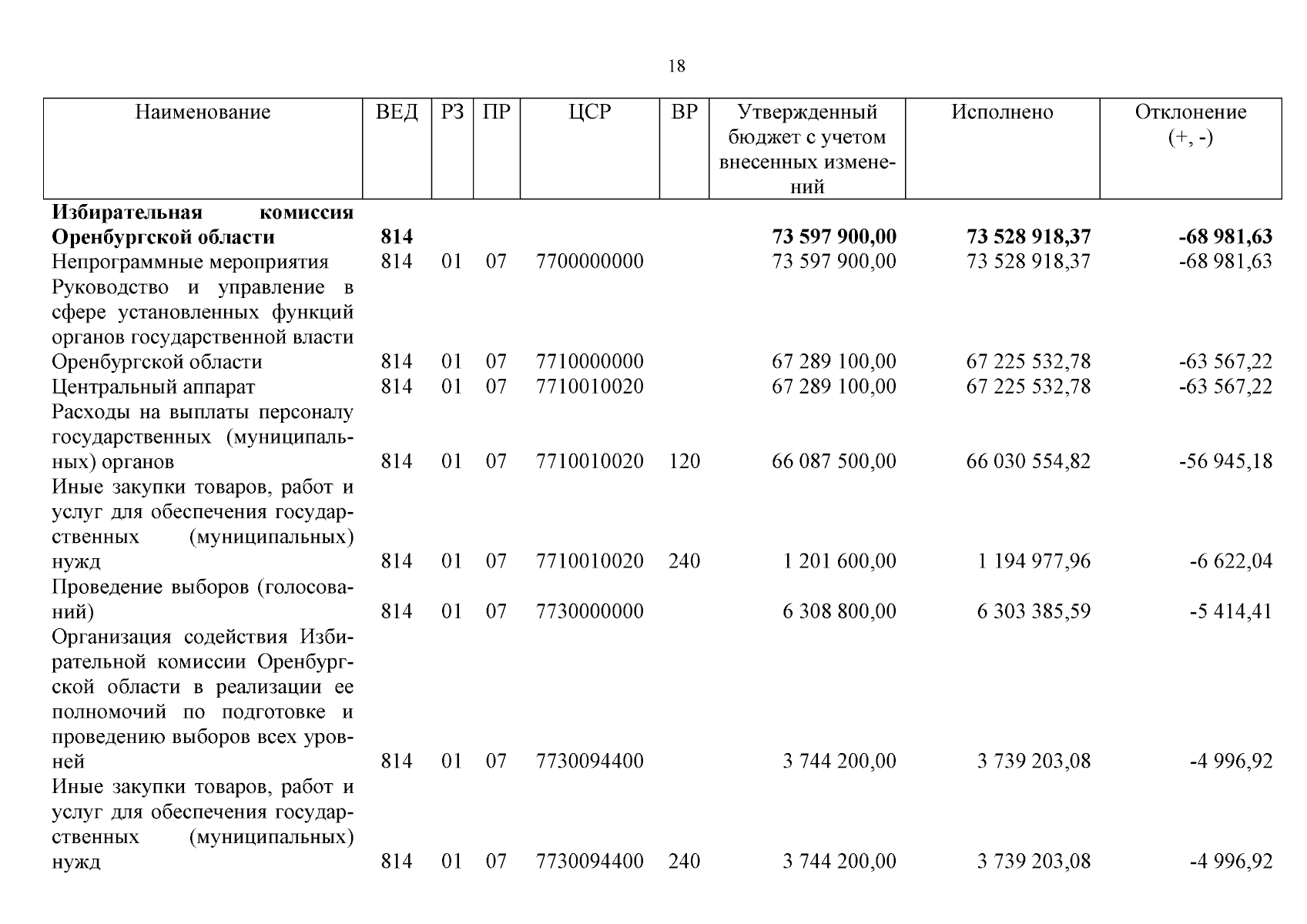 18

| Наименование | ВЕД | РЗ | ПР | ЦСР | ВР | Утвержденный бюджет с учетом внесенных изменений | Исполнено | Отклонение (+, -) |
|---|---|---|---|---|---|---|---|---|
| **Избирательная комиссия Оренбургской области** | **814** | | | | | **73 597 900,00** | **73 528 918,37** | **-68 981,63** |
| Непрограммные мероприятия | 814 | 01 | 07 | 7700000000 | | 73 597 900,00 | 73 528 918,37 | -68 981,63 |
| Руководство и управление в сфере установленных функций органов государственной власти Оренбургской области | 814 | 01 | 07 | 7710000000 | | 67 289 100,00 | 67 225 532,78 | -63 567,22 |
| Центральный аппарат | 814 | 01 | 07 | 7710010020 | | 67 289 100,00 | 67 225 532,78 | -63 567,22 |
| Расходы на выплаты персоналу государственных (муниципальных) органов | 814 | 01 | 07 | 7710010020 | 120 | 66 087 500,00 | 66 030 554,82 | -56 945,18 |
| Иные закупки товаров, работ и услуг для обеспечения государственных (муниципальных) нужд | 814 | 01 | 07 | 7710010020 | 240 | 1 201 600,00 | 1 194 977,96 | -6 622,04 |
| Проведение выборов (голосований) | 814 | 01 | 07 | 7730000000 | | 6 308 800,00 | 6 303 385,59 | -5 414,41 |
| Организация содействия Избирательной комиссии Оренбургской области в реализации ее полномочий по подготовке и проведению выборов всех уровней | 814 | 01 | 07 | 7730094400 | | 3 744 200,00 | 3 739 203,08 | -4 996,92 |
| Иные закупки товаров, работ и услуг для обеспечения государственных (муниципальных) нужд | 814 | 01 | 07 | 7730094400 | 240 | 3 744 200,00 | 3 739 203,08 | -4 996,92 |